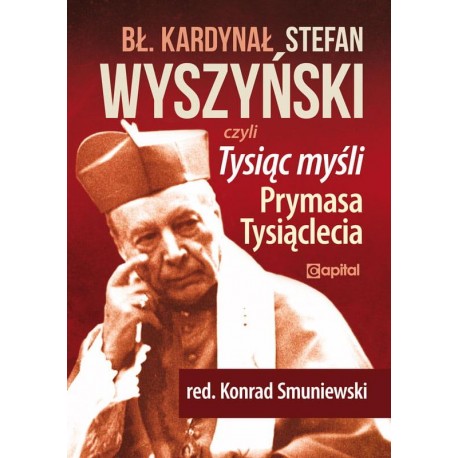 BŁ. KARDYNAŁ STEFAN
WYSZYŃSKI

czyli
Tysiąc myśli
Prymasa Tysiąclecia

capital

red. Konrad Smuniewski